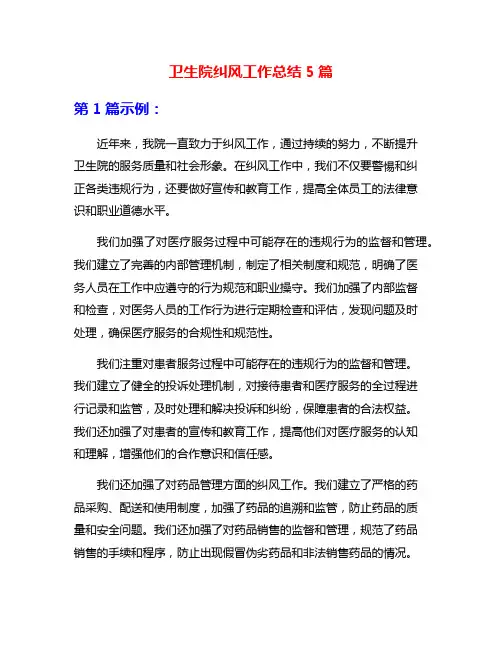 卫生院纠风工作总结 5 篇

第 1 篇示例：

近年来，我院一直致力于纠风工作，通过持续的努力，不断提升卫生院的服务质量和社会形象。在纠风工作中，我们不仅要警惕和纠正各类违规行为，还要做好宣传和教育工作，提高全体员工的法律意识和职业道德水平。

我们加强了对医疗服务过程中可能存在的违规行为的监督和管理。我们建立了完善的内部管理机制，制定了相关制度和规范，明确了医务人员在工作中应遵守的行为规范和职业操守。我们加强了内部监督和检查，对医务人员的工作行为进行定期检查和评估，发现问题及时处理，确保医疗服务的合规性和规范性。

我们注重对患者服务过程中可能存在的违规行为的监督和管理。我们建立了健全的投诉处理机制，对接待患者和医疗服务的全过程进行记录和监管，及时处理和解决投诉和纠纷，保障患者的合法权益。我们还加强了对患者的宣传和教育工作，提高他们对医疗服务的认知和理解，增强他们的合作意识和信任感。

我们还加强了对药品管理方面的纠风工作。我们建立了严格的药品采购、配送和使用制度，加强了药品的追溯和监管，防止药品的质量和安全问题。我们还加强了对药品销售的监督和管理，规范了药品销售的手续和程序，防止出现假冒伪劣药品和非法销售药品的情况。